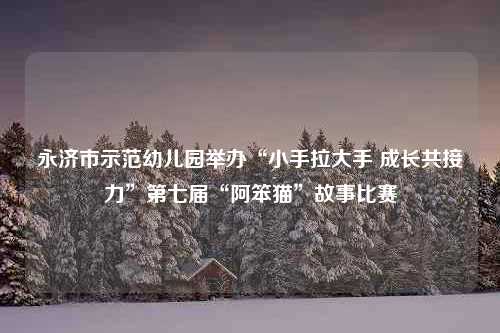 永济市示范幼儿园举办“小手拉大手 成长共接力”第七届“阿笨猫”故事比赛